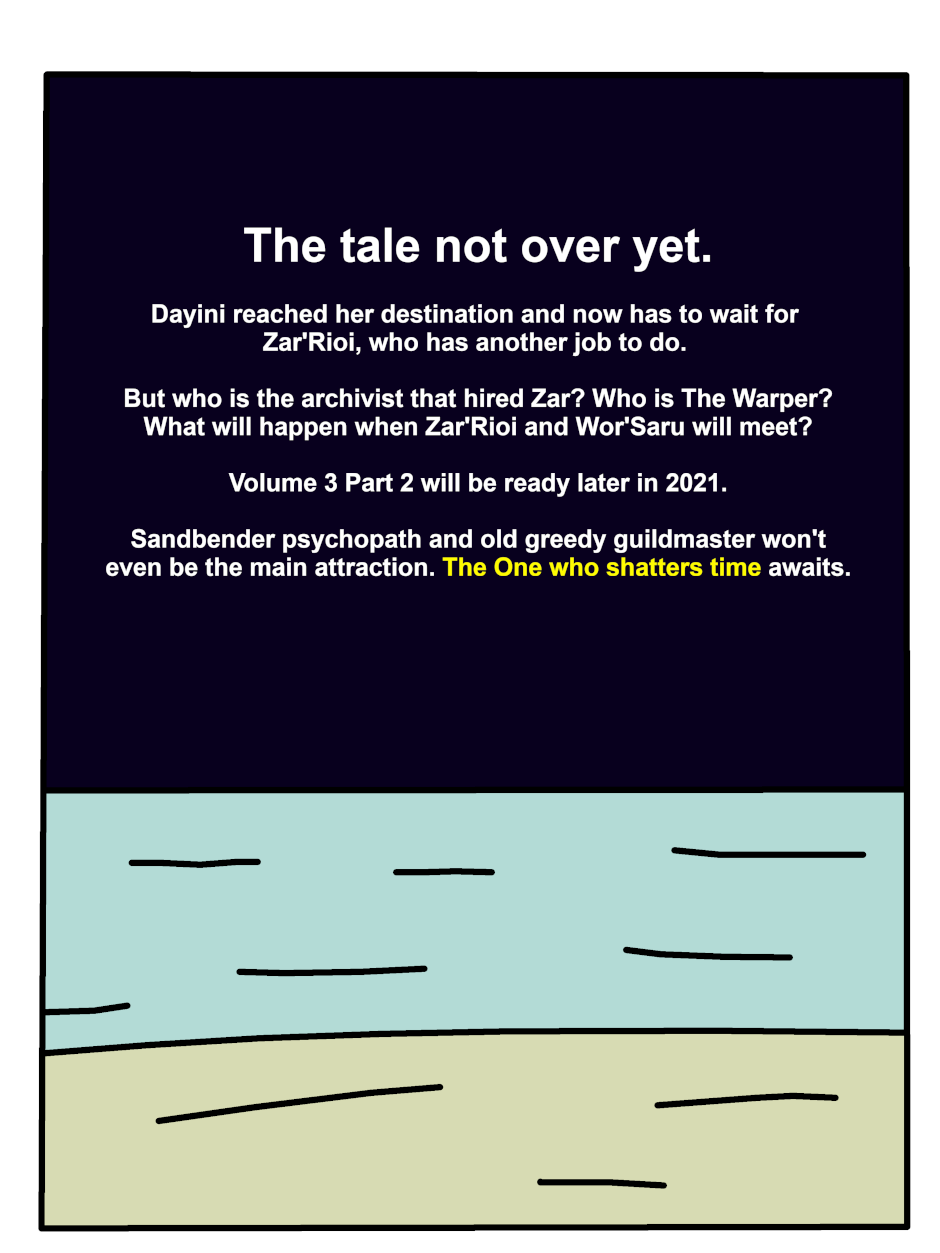 The tale not over yet.

Dayini reached her destination and now has to wait for Zar'Rioi, who has another job to do.

But who is the archivist that hired Zar? Who is The Warper? What will happen when Zar'Rioi and Wor'Saru will meet?

Volume 3 Part 2 will be ready later in 2021.

Sandbender psychopath and old greedy guildmaster won't even be the main attraction. The One who shatters time awaits.